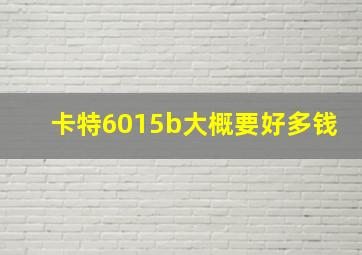 卡特6015b大概要好多钱